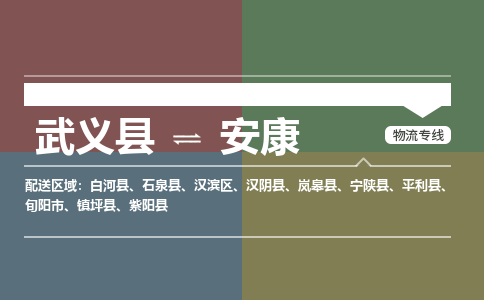 武义县 ⇌ 安康

物流专线

配送区域：白河县、石泉县、汉滨区、汉阴县、岚皋县、宁陕县、平利县、旬阳市、镇坪县、紫阳县